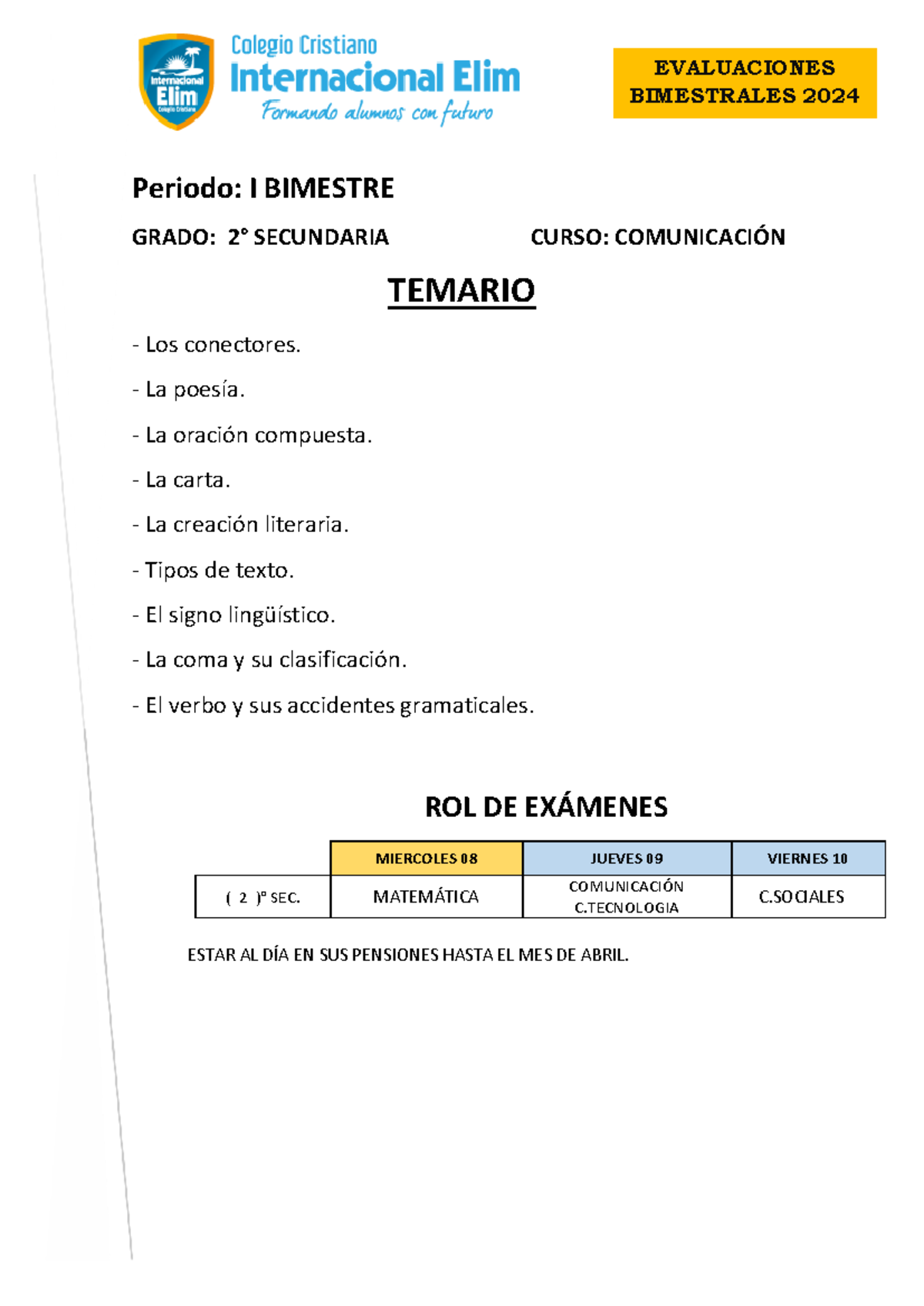 Internacional Elim Colegio Cristiano

Colegio Cristiano
Internacional Elim
Formando alumnos con futuro

EVALUACIONES BIMESTRALES 2024

Periodo: I BIMESTRE

GRADO: 2° SECUNDARIA

CURSO: COMUNICACIÓN

TEMARIO

- Los conectores.

- La poesía.

- La oración compuesta.

- La carta.

- La creación literaria.

- Tipos de texto.

- El signo lingüístico.

- La coma y su clasificación.

- El verbo y sus accidentes gramaticales.

ROL DE EXÁMENES

| | MIERCOLES 08 | JUEVES 09 | VIERNES 10 |
|---|---|---|---|
| ( 2 )° SEC. | MATEMÁTICA | COMUNICACIÓN C.TECNOLOGIA | C.SOCIALES |

ESTAR AL DÍA EN SUS PENSIONES HASTA EL MES DE ABRIL.